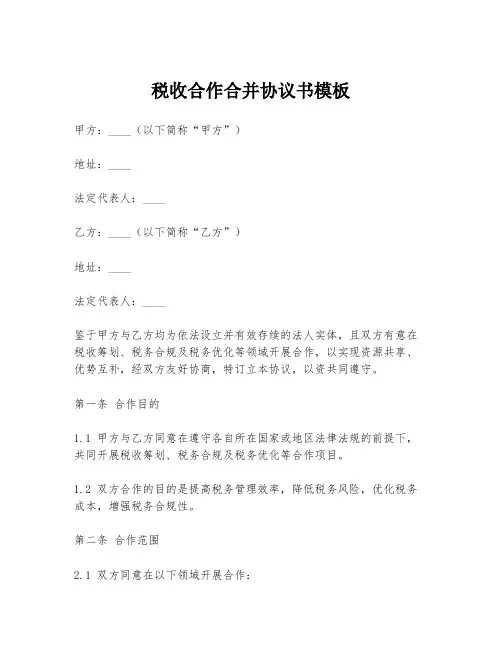 税收合作合并协议书模板

甲方：____（以下简称“甲方”）

地址：____

法定代表人：____

乙方：____（以下简称“乙方”）

地址：____

法定代表人：____

鉴于甲方与乙方均为依法设立并有效存续的法人实体，且双方有意在税收筹划、税务合规及税务优化等领域开展合作，以实现资源共享、优势互补，经双方友好协商，特订立本协议，以资共同遵守。

第一条 合作目的

1.1 甲方与乙方同意在遵守各自所在国家或地区法律法规的前提下，共同开展税收筹划、税务合规及税务优化等合作项目。

1.2 双方合作的目的是提高税务管理效率，降低税务风险，优化税务成本，增强税务合规性。

第二条 合作范围

2.1 双方同意在以下领域开展合作：